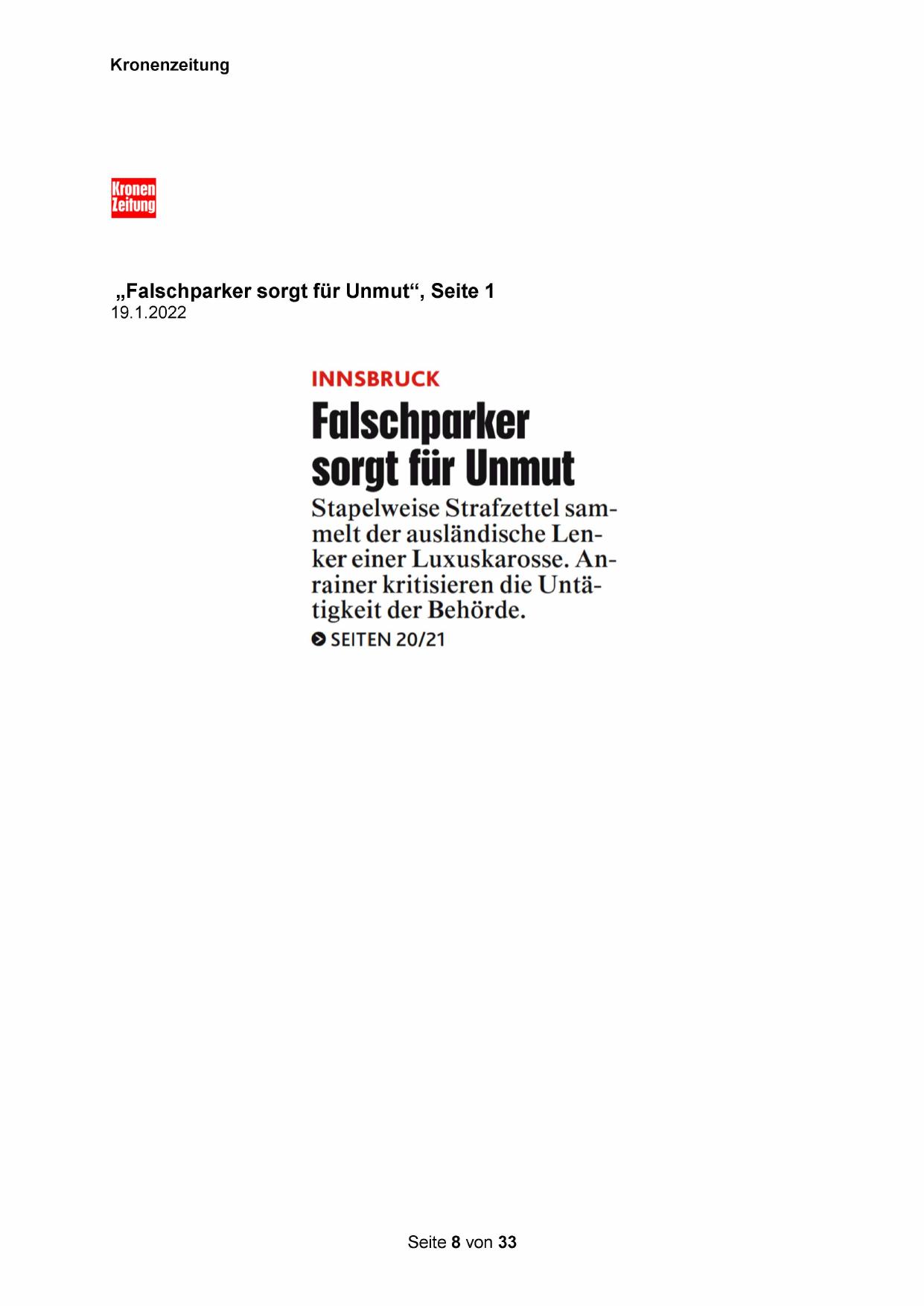 Kronenzeitung

Kronen Zeitung

„Falschparker sorgt für Unmut“, Seite 1
19.1.2022

INNSBRUCK

Falschparker sorgt für Unmut

Stapelweise Strafzettel sammelt der ausländische Lenker einer Luxuskarosse. Anrainer kritisieren die Untätigkeit der Behörde.

SEITEN 20/21

Seite 8 von 33